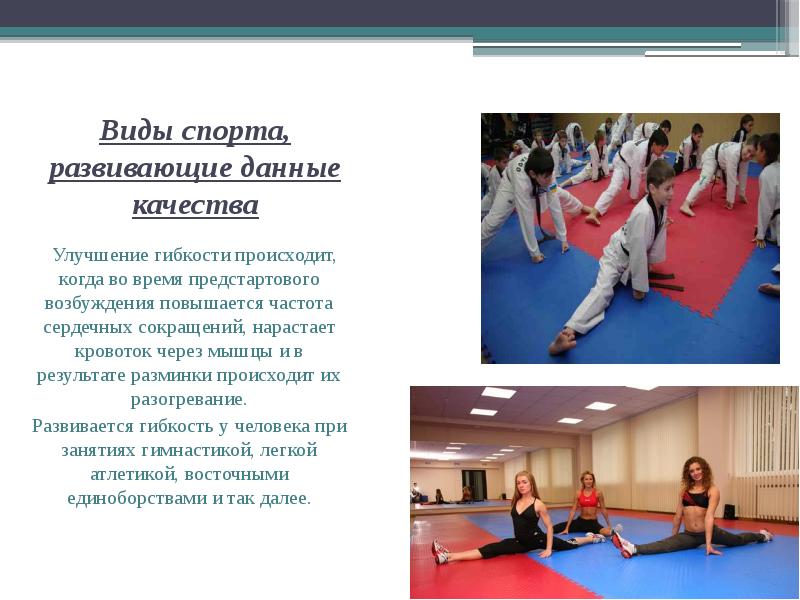 Виды спорта, развивающие данные качества

Улучшение гибкости происходит, когда во время предстартового возбуждения повышается частота сердечных сокращений, нарастает кровоток через мышцы и в результате разминки происходит их разогревание.

Развивается гибкость у человека при занятиях гимнастикой, легкой атлетикой, восточными единоборствами и так далее.